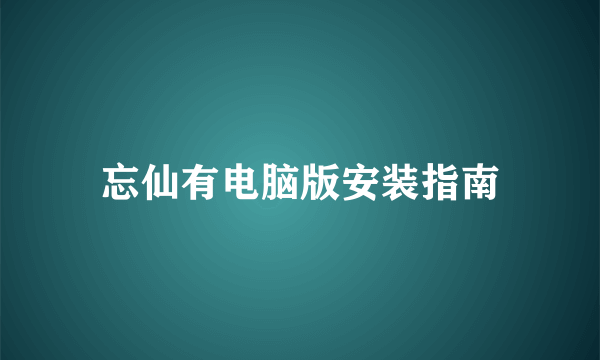 忘仙有电脑版安装指南